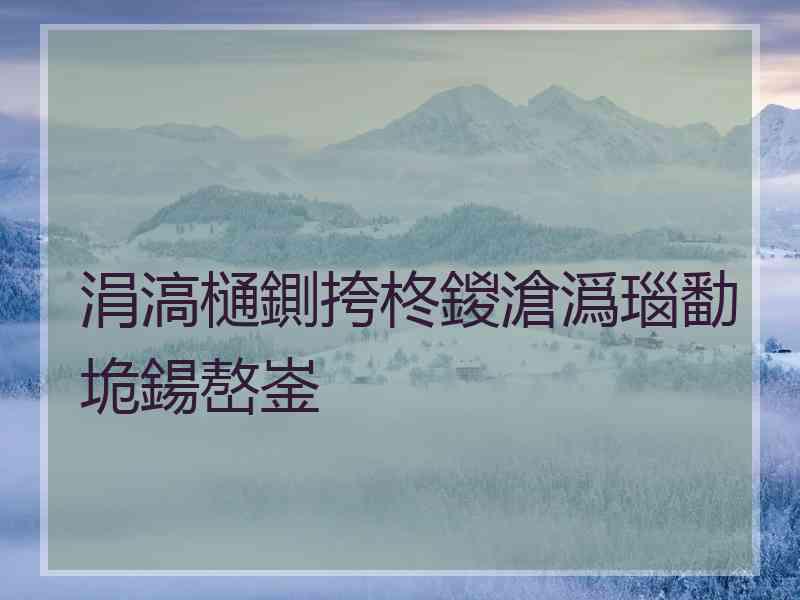 涓滈樋鍘挎柊鍐滄潙瑙勫垝鍚嶅崟